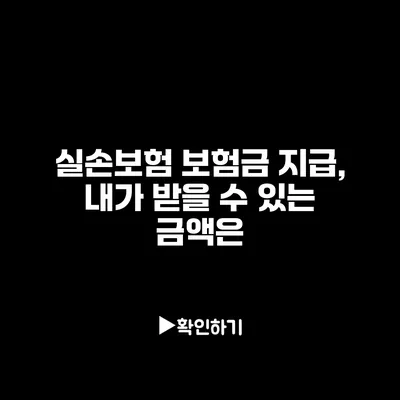 실손보험 보험금 지급, 내가 받을 수 있는 금액은

▶확인하기